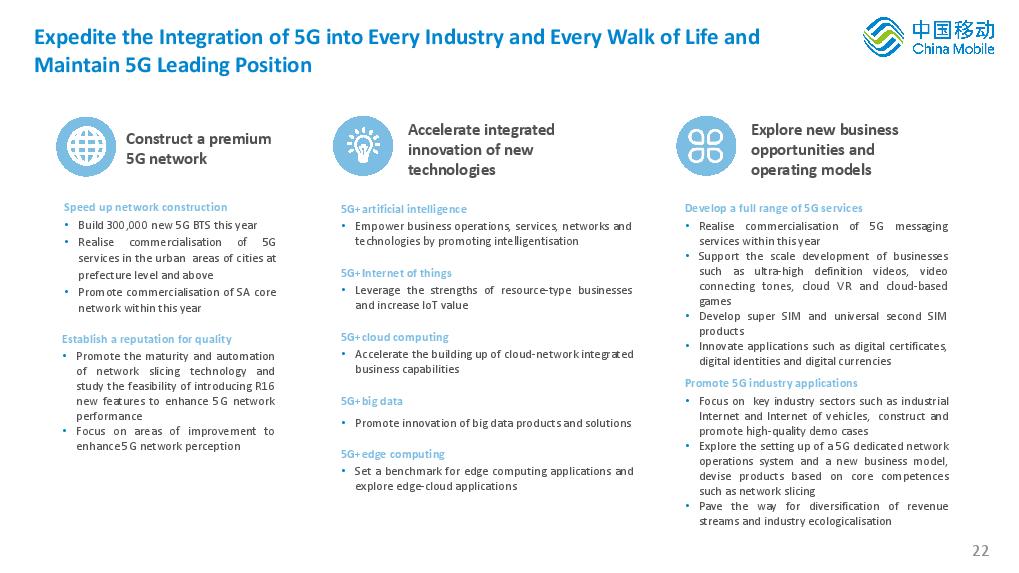 Expedite the Integration of 5G into Every Industry and Every Walk of Life and Maintain 5G Leading Position

中国移动
China Mobile

Construct a premium 5G network

Speed up network construction
• Build 300,000 new 5G BTS this year
• Realise commercialisation of 5G services in the urban areas of cities at prefecture level and above
• Promote commercialisation of SA core network within this year

Establish a reputation for quality
• Promote the maturity and automation of network slicing technology and study the feasibility of introducing R16 new features to enhance 5G network performance
• Focus on areas of improvement to enhance5G network perception

Accelerate integrated innovation of new technologies

5G+artificial intelligence
• Empower business operations, services, networks and technologies by promoting intelligentisation

5G+Internet of things
• Leverage the strengths of resource-type businesses and increase IoT value

5G+cloud computing
• Accelerate the building up of cloud-network integrated business capabilities

5G+big data
• Promote innovation of big data products and solutions

5G+edge computing
• Set a benchmark for edge computing applications and explore edge-cloud applications

Explore new business opportunities and operating models

Develop a full range of 5G services
• Realise commercialisation of 5G messaging services within this year
• Support the scale development of businesses such as ultra-high definition videos, video connecting tones, cloud VR and cloud-based games
• Develop super SIM and universal second SIM products
• Innovate applications such as digital certificates, digital identities and digital currencies

Promote 5G industry applications
• Focus on key industry sectors such as industrial Internet and Internet of vehicles, construct and promote high-quality demo cases
• Explore the setting up of a 5G dedicated network operations system and a new business model, devise products based on core competences such as network slicing
• Pave the way for diversification of revenue streams and industry ecologicalisation

22